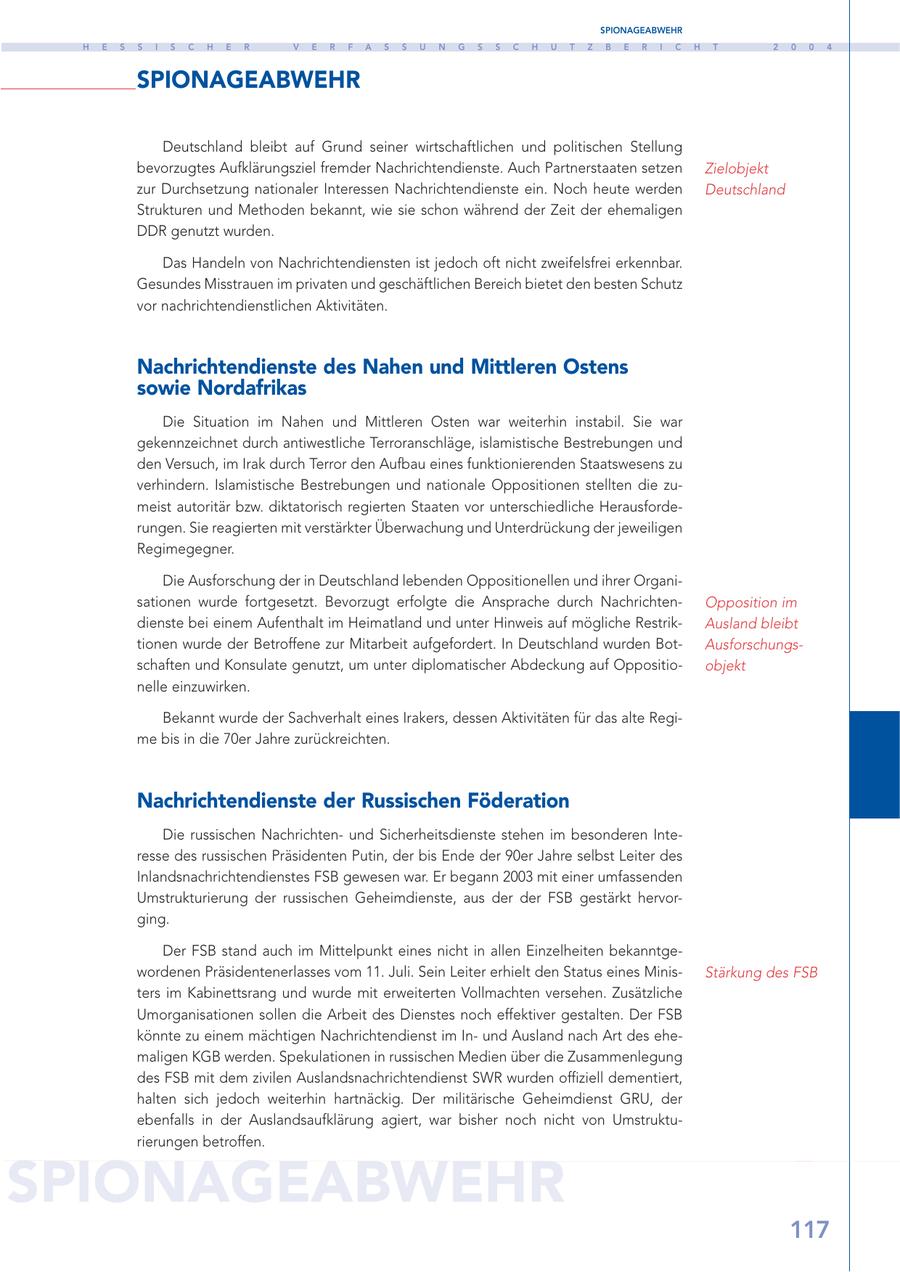 SPIONAGEABWEHR

HESSISCHER VERFASSUNGSSCHUTZBERICHT 2004

SPIONAGEABWEHR

Deutschland bleibt auf Grund seiner wirtschaftlichen und politischen Stellung bevorzugtes Aufklärungsziel fremder Nachrichtendienste. Auch Partnerstaaten setzen zur Durchsetzung nationaler Interessen Nachrichtendienste ein. Noch heute werden Strukturen und Methoden bekannt, wie sie schon während der Zeit der ehemaligen DDR genutzt wurden.

Zielobjekt Deutschland

Das Handeln von Nachrichtendiensten ist jedoch oft nicht zweifelsfrei erkennbar. Gesundes Misstrauen im privaten und geschäftlichen Bereich bietet den besten Schutz vor nachrichtendienstlichen Aktivitäten.

Nachrichtendienste des Nahen und Mittleren Ostens sowie Nordafrikas

Die Situation im Nahen und Mittleren Osten war weiterhin instabil. Sie war gekennzeichnet durch antiwestliche Terroranschläge, islamistische Bestrebungen und den Versuch, im Irak durch Terror den Aufbau eines funktionierenden Staatswesens zu verhindern. Islamistische Bestrebungen und nationale Oppositionen stellten die zumeist autoritär bzw. diktatorisch regierten Staaten vor unterschiedliche Herausforderungen. Sie reagierten mit verstärkter Überwachung und Unterdrückung der jeweiligen Regimegegner.

Die Ausforschung der in Deutschland lebenden Oppositionellen und ihrer Organisationen wurde fortgesetzt. Bevorzugt erfolgte die Ansprache durch Nachrichtendienste bei einem Aufenthalt im Heimatland und unter Hinweis auf mögliche Restriktionen wurde der Betroffene zur Mitarbeit aufgefordert. In Deutschland wurden Botschaften und Konsulate genutzt, um unter diplomatischer Abdeckung auf Oppositionelle einzuwirken.

Opposition im Ausland bleibt Ausforschungsobjekt

Bekannt wurde der Sachverhalt eines Irakers, dessen Aktivitäten für das alte Regime bis in die 70er Jahre zurückreichten.

Nachrichtendienste der Russischen Föderation

Die russischen Nachrichten- und Sicherheitsdienste stehen im besonderen Interesse des russischen Präsidenten Putin, der bis Ende der 90er Jahre selbst Leiter des Inlandsnachrichtendienstes FSB gewesen war. Er begann 2003 mit einer umfassenden Umstrukturierung der russischen Geheimdienste, aus der der FSB gestärkt hervorging.

Der FSB stand auch im Mittelpunkt eines nicht in allen Einzelheiten bekanntgewordenen Präsidentenerlasses vom 11. Juli. Sein Leiter erhielt den Status eines Ministers im Kabinettsrang und wurde mit erweiterten Vollmachten versehen. Zusätzliche Umorganisationen sollen die Arbeit des Dienstes noch effektiver gestalten. Der FSB könnte zu einem mächtigen Nachrichtendienst im In- und Ausland nach Art des ehemaligen KGB werden. Spekulationen in russischen Medien über die Zusammenlegung des FSB mit dem zivilen Auslandsnachrichtendienst SWR wurden offiziell dementiert, halten sich jedoch weiterhin hartnäckig. Der militärische Geheimdienst GRU, der ebenfalls in der Auslandsaufklärung agiert, war bisher noch nicht von Umstrukturierungen betroffen.

Stärkung des FSB

SPIONAGEABWEHR

117